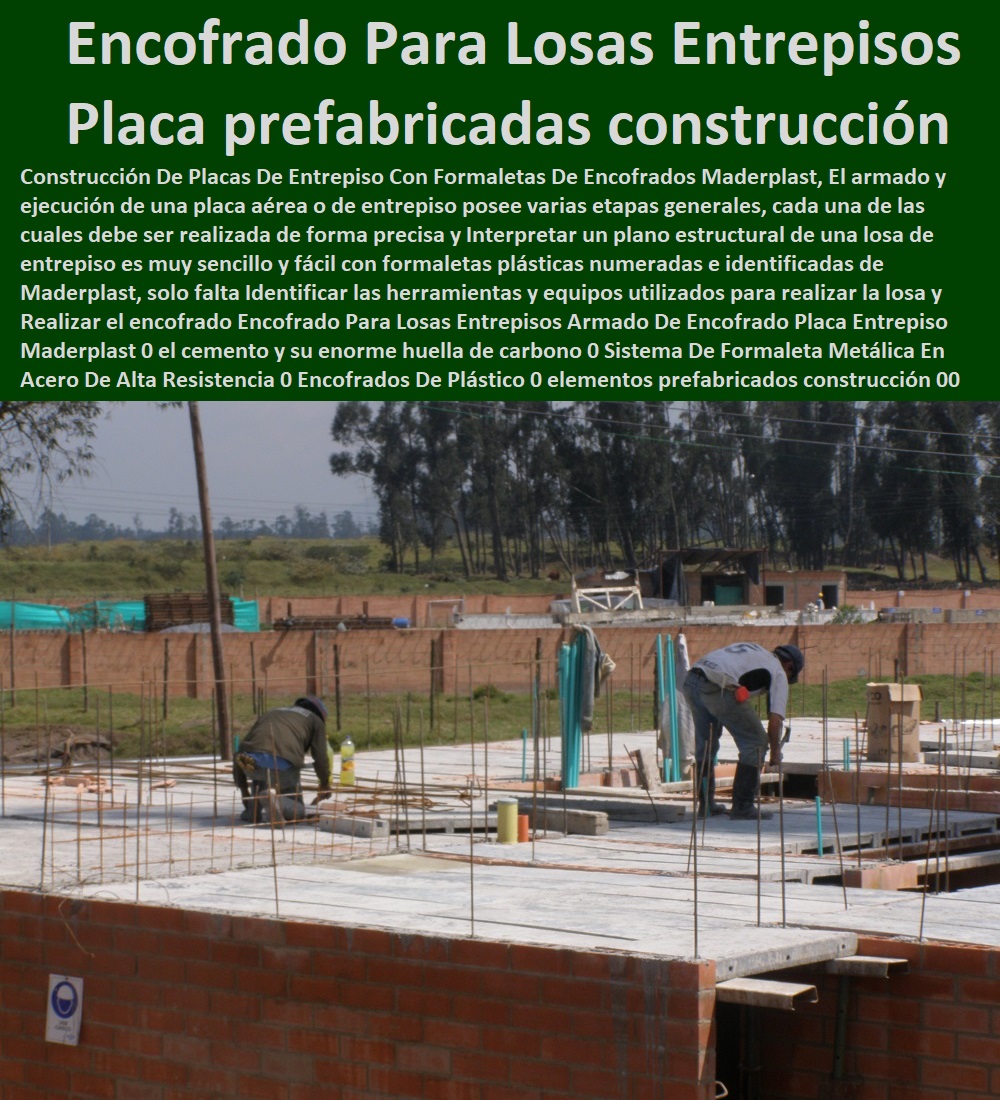 Encofrado Para Losas Entrepisos Placa prefabricadas construcción

Construcción De Placas De Entrepiso Con Formaletas De Encofrados Maderplast, El armado y ejecución de una placa aérea o de entrepiso posee varias etapas generales, cada una de las cuales debe ser realizada de forma precisa y Interpretar un plano estructural de una losa de entrepiso es muy sencillo y fácil con formaletas plásticas numeradas e identificadas de Maderplast, solo falta Identificar las herramientas y equipos utilizados para realizar la losa y Realizar el encofrado Encofrado Para Losas Entrepisos Armado De Encofrado Placa Entrepiso Maderplast 0 el cemento y su enorme huella de carbono 0 Sistema De Formaleta Metálica En Acero De Alta Resistencia 0 Encofrados De Plástico 0 elementos prefabricados construcción 00